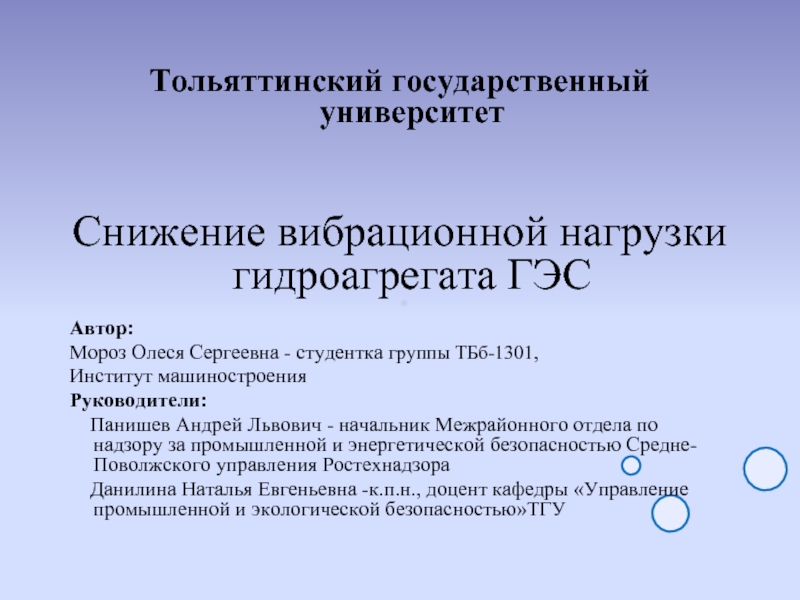 Тольяттинский государственный университет

Снижение вибрационной нагрузки гидроагрегата ГЭС

Автор:
Мороз Олеся Сергеевна - студентка группы ТБб-1301,
Институт машиностроения
Руководители:
Панишев Андрей Львович - начальник Межрайонного отдела по надзору за промышленной и энергетической безопасностью Средне-Поволжского управления Ростехнадзора
Данилина Наталья Евгеньевна -к.п.н., доцент кафедры «Управление промышленной и экологической безопасностью»ТГУ